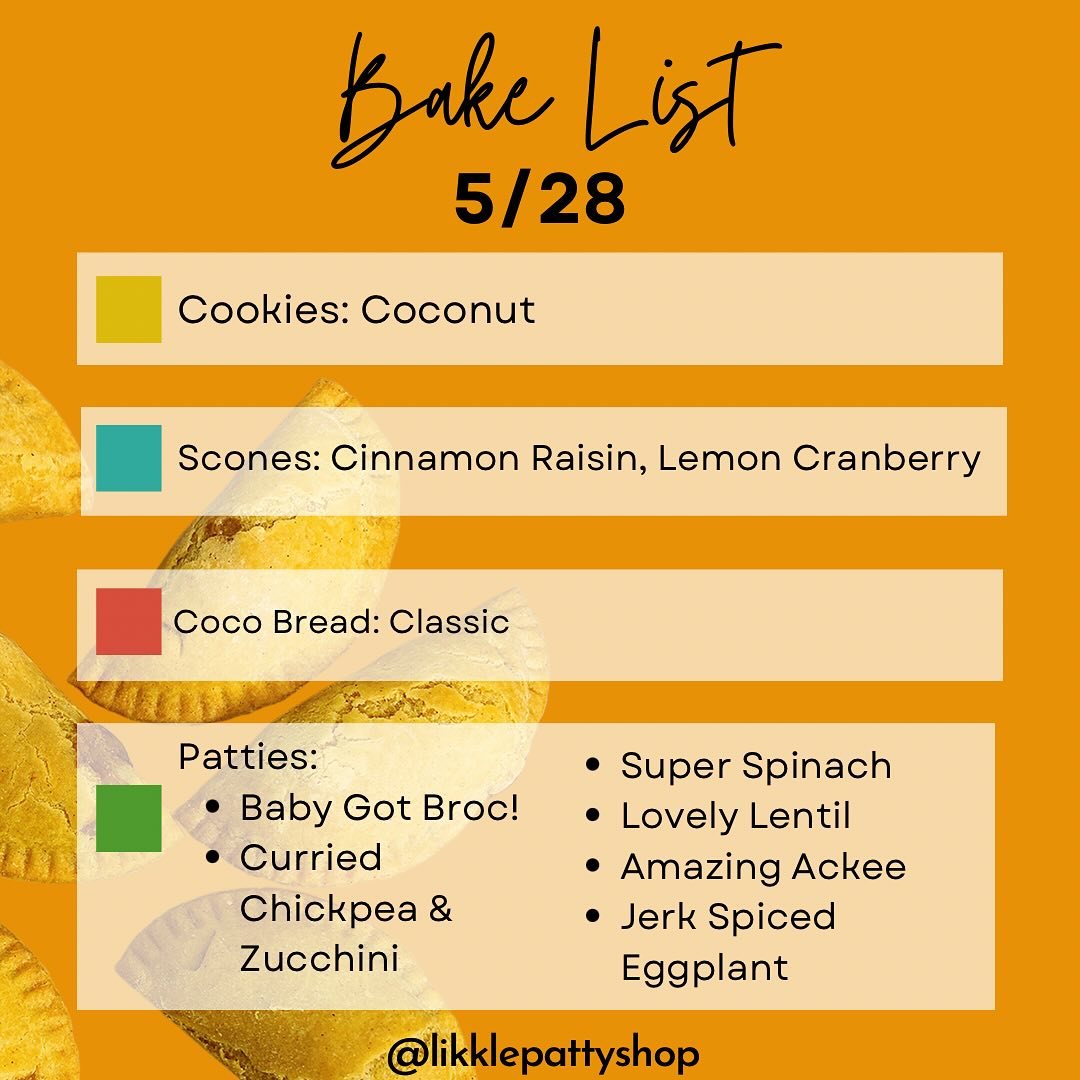 Bake List
5/28

Cookies: Coconut

Scones: Cinnamon Raisin, Lemon Cranberry

Coco Bread: Classic

Patties:
• Baby Got Broc!
• Curried Chickpea & Zucchini
• Super Spinach
• Lovely Lentil
• Amazing Ackee
• Jerk Spiced Eggplant

@likklepattyshop